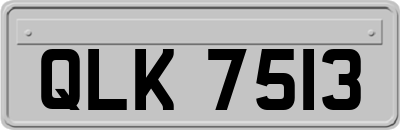 QLK 7513